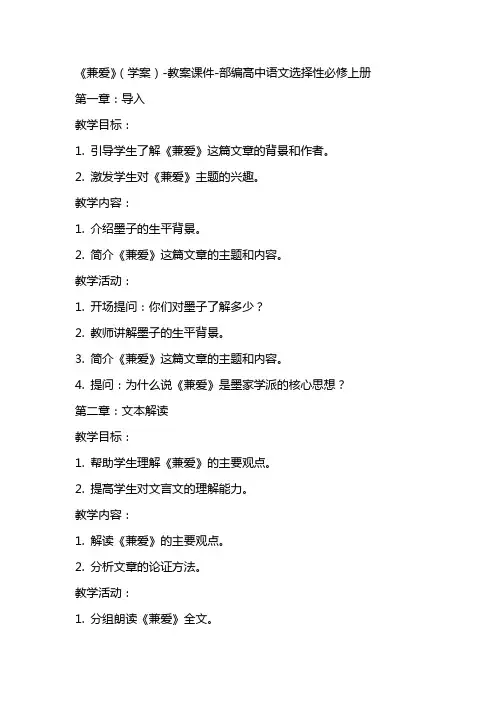 《兼爱》（学案）-教案课件-部编高中语文选择性必修上册

第一章：导入

教学目标：

1. 引导学生了解《兼爱》这篇文章的背景和作者。

2. 激发学生对《兼爱》主题的兴趣。

教学内容：

1. 介绍墨子的生平背景。

2. 简介《兼爱》这篇文章的主题和内容。

教学活动：

1. 开场提问：你们对墨子了解多少？

2. 教师讲解墨子的生平背景。

3. 简介《兼爱》这篇文章的主题和内容。

4. 提问：为什么说《兼爱》是墨家学派的核心思想？

第二章：文本解读

教学目标：

1. 帮助学生理解《兼爱》的主要观点。

2. 提高学生对文言文的理解能力。

教学内容：

1. 解读《兼爱》的主要观点。

2. 分析文章的论证方法。

教学活动：

1. 分组朗读《兼爱》全文。